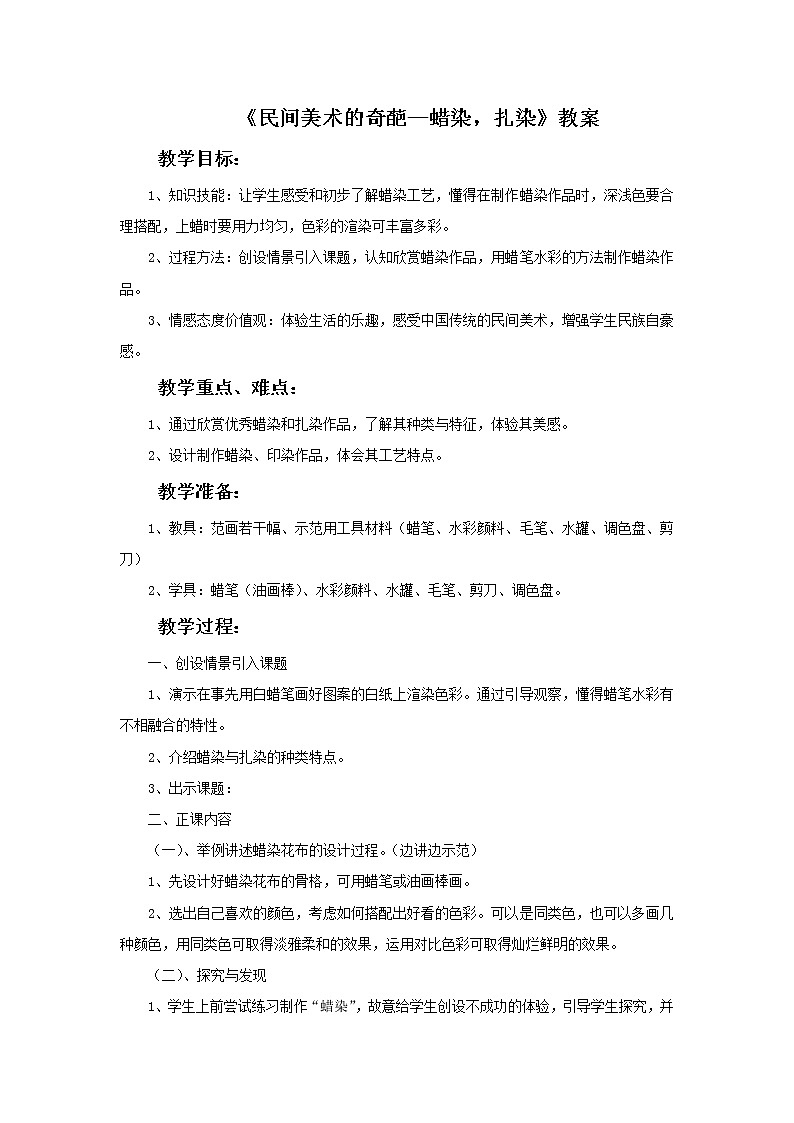 《民间美术的奇葩—蜡染，扎染》教案

教学目标：

1、知识技能：让学生感受和初步了解蜡染工艺，懂得在制作蜡染作品时，深浅色要合理搭配，上蜡时要用力均匀，色彩的渲染可丰富多彩。

2、过程方法：创设情景引入课题，认知欣赏蜡染作品，用蜡笔水彩的方法制作蜡染作品。

3、情感态度价值观：体验生活的乐趣，感受中国传统的民间美术，增强学生民族自豪感。

教学重点、难点：

1、通过欣赏优秀蜡染和扎染作品，了解其种类与特征，体验其美感。

2、设计制作蜡染、印染作品，体会其工艺特点。

教学准备：

1、教具：范画若干幅、示范用工具材料（蜡笔、水彩颜料、毛笔、水罐、调色盘、剪刀）

2、学具：蜡笔（油画棒）、水彩颜料、水罐、毛笔、剪刀、调色盘。

教学过程：

一、创设情景引入课题

1、演示在事先用白蜡笔画好图案的白纸上渲染色彩。通过引导观察，懂得蜡笔水彩有不相融合的特性。

2、介绍蜡染与扎染的种类特点。

3、出示课题：

二、正课内容

（一）、举例讲述蜡染花布的设计过程。（边讲边示范）

1、先设计好蜡染花布的骨格，可用蜡笔或油画棒画。

2、选出自己喜欢的颜色，考虑如何搭配出好看的色彩。可以是同类色，也可以多画几种颜色，用同类色可取得淡雅柔和的效果，运用对比色彩可取得灿烂鲜明的效果。

（二）、探究与发现

1、学生上前尝试练习制作“蜡染”，故意给学生创设不成功的体验，引导学生探究，并